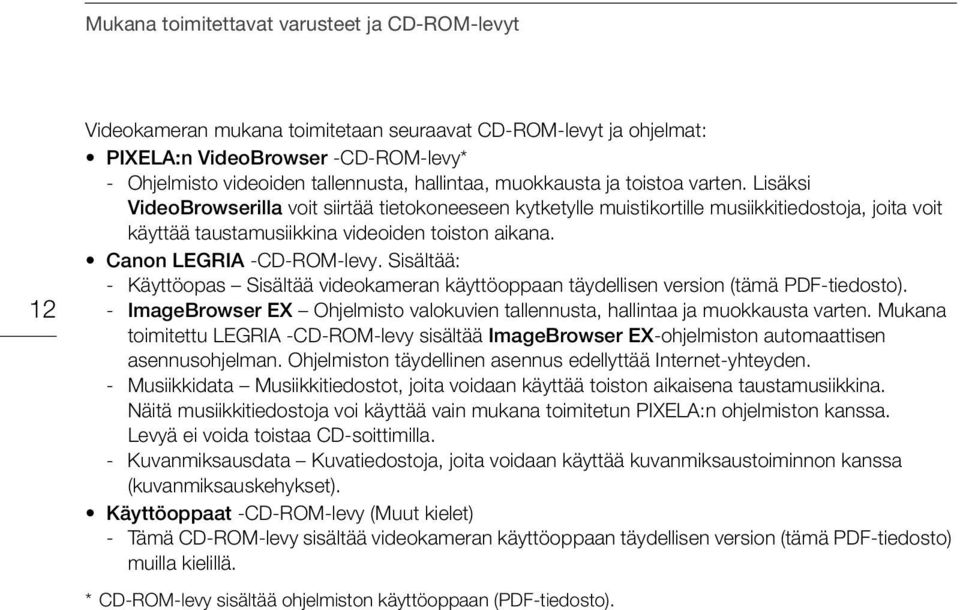 Mukana toimitettavat varusteet ja CD-ROM-levyt

12

Videokameran mukana toimitetaan seuraavat CD-ROM-levyt ja ohjelmat:
• PIXELA:n VideoBrowser -CD-ROM-levy*
- Ohjelmisto videoiden tallennusta, hallintaa, muokkausta ja toistoa varten. Lisäksi VideoBrowserilla voit siirtää tietokoneeseen kytketylle muistikortille musiikkitiedostoja, joita voit käyttää taustamusiikkina videoiden toiston aikana.
• Canon LEGRIA -CD-ROM-levy. Sisältää:
- Käyttöopas – Sisältää videokameran käyttöoppaan täydellisen version (tämä PDF-tiedosto).
- ImageBrowser EX – Ohjelmisto valokuvien tallennusta, hallintaa ja muokkausta varten. Mukana toimitettu LEGRIA -CD-ROM-levy sisältää ImageBrowser EX-ohjelmiston automaattisen asennusohjelman. Ohjelmiston täydellinen asennus edellyttää Internet-yhteyden.
- Musiikkidata – Musiikkitiedostot, joita voidaan käyttää toiston aikaisena taustamusiikkina. Näitä musiikkitiedostoja voi käyttää vain mukana toimitetun PIXELA:n ohjelmiston kanssa. Levyä ei voida toistaa CD-soittimilla.
- Kuvanmiksausdata – Kuvatiedostoja, joita voidaan käyttää kuvanmiksaustoiminnon kanssa (kuvanmiksauskehykset).
• Käyttöoppaat -CD-ROM-levy (Muut kielet)
- Tämä CD-ROM-levy sisältää videokameran käyttöoppaan täydellisen version (tämä PDF-tiedosto) muilla kielillä.

* CD-ROM-levy sisältää ohjelmiston käyttöoppaan (PDF-tiedosto).